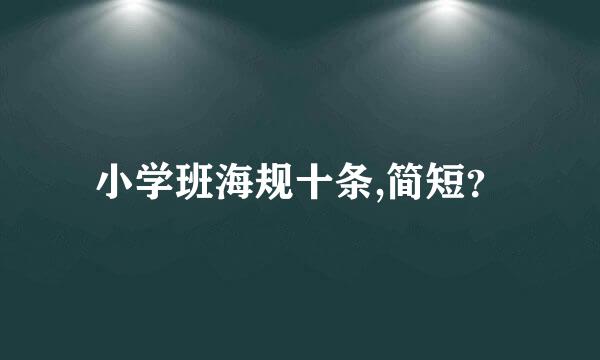 小学班海规十条,简短?